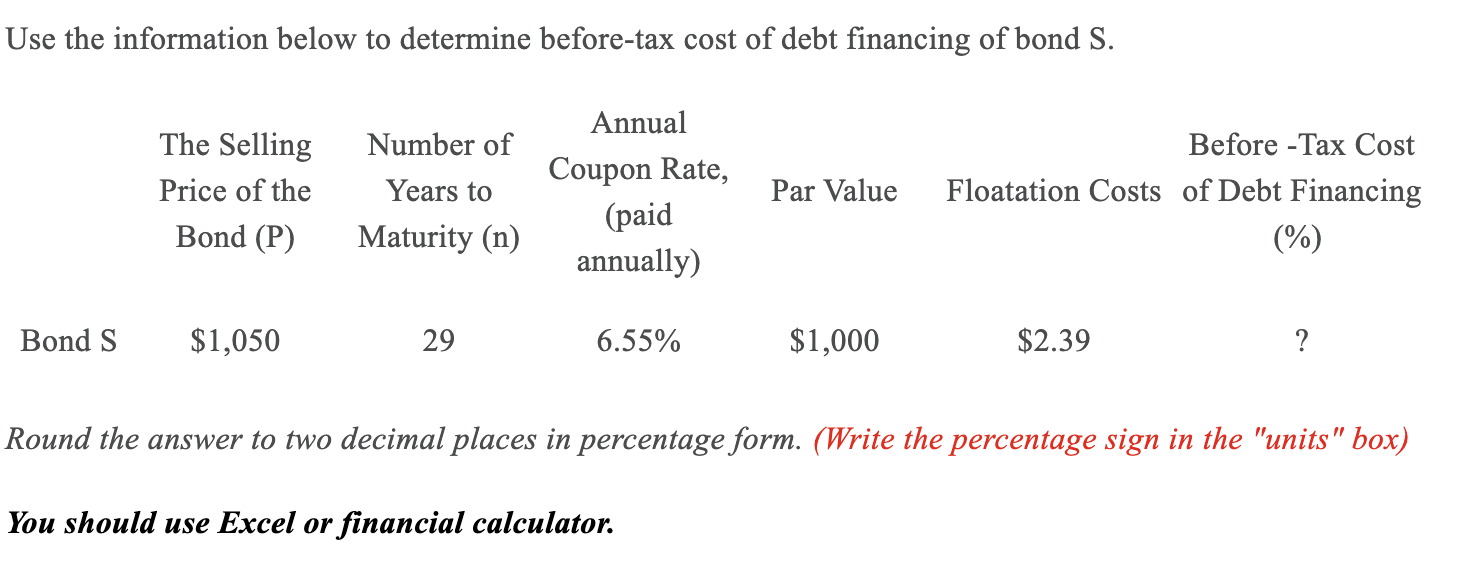 Use the information below to determine before-tax cost of debt financing of bond S.

| | The Selling Price of the Bond (P) | Number of Years to Maturity (n) | Annual Coupon Rate, (paid annually) | Par Value | Floatation Costs | Before -Tax Cost of Debt Financing (%) |
|---|---|---|---|---|---|---|
| Bond S | \$1,050 | 29 | 6.55% | \$1,000 | \$2.39 | ? |

Round the answer to two decimal places in percentage form. (Write the percentage sign in the "units" box)

You should use Excel or financial calculator.